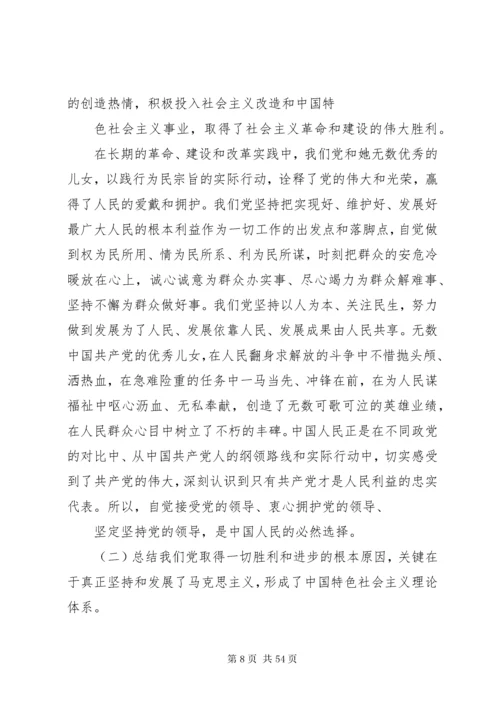 的创造热情，积极投入社会主义改造和中国特

色社会主义事业，取得了社会主义革命和建设的伟大胜利。

在长期的革命、建设和改革实践中，我们党和她无数优秀的儿女，以践行为民宗旨的实际行动，诠释了党的伟大和光荣，赢得了人民的爱戴和拥护。我们党坚持把实现好、维护好、发展好最广大人民的根本利益作为一切工作的出发点和落脚点，自觉做到权为民所用、情为民所系、利为民所谋，时刻把群众的安危冷暖放在心上，诚心诚意为群众办实事、尽心竭力为群众解难事、坚持不懈为群众做好事。我们党坚持以人为本、关注民生，努力做到发展为了人民、发展依靠人民、发展成果由人民共享。无数中国共产党的优秀儿女，在人民翻身求解放的斗争中不惜抛头颅、洒热血，在急难险重的任务中一马当先、冲锋在前，在为人民谋福祉中呕心沥血、无私奉献，创造了无数可歌可泣的英雄业绩，在人民群众心目中树立了不朽的丰碑。中国人民正是在不同政党的对比中、从中国共产党人的纲领路线和实际行动中，切实感受到了共产党的伟大，深刻认识到只有共产党才是人民利益的忠实代表。所以，自觉接受党的领导、衷心拥护党的领导、

坚定坚持党的领导，是中国人民的必然选择。

（二）总结我们党取得一切胜利和进步的根本原因，关键在于真正坚持和发展了马克思主义，形成了中国特色社会主义理论体系。

第 8 页 共 54 页